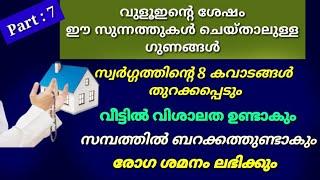 Part : 7

വുളൂഇന്റെ ശേഷം ഈ സുന്നത്തുകൾ ചെയ്താലുള്ള ഗുണങ്ങൾ

സ്വർഗ്ഗത്തിന്റെ 8 കവാടങ്ങൾ തുറക്കപ്പെടും

വീട്ടിൽ വിശാലത ഉണ്ടാകും

സമ്പത്തിൽ ബറക്കത്തുണ്ടാകും

രോഗ ശമനം ലഭിക്കും